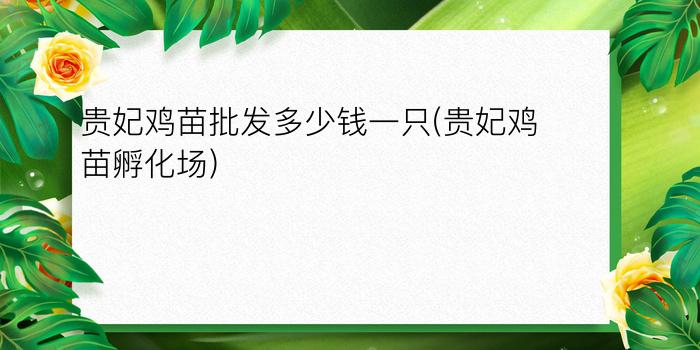 贵妃鸡苗批发多少钱一只(贵妃鸡苗孵化场)